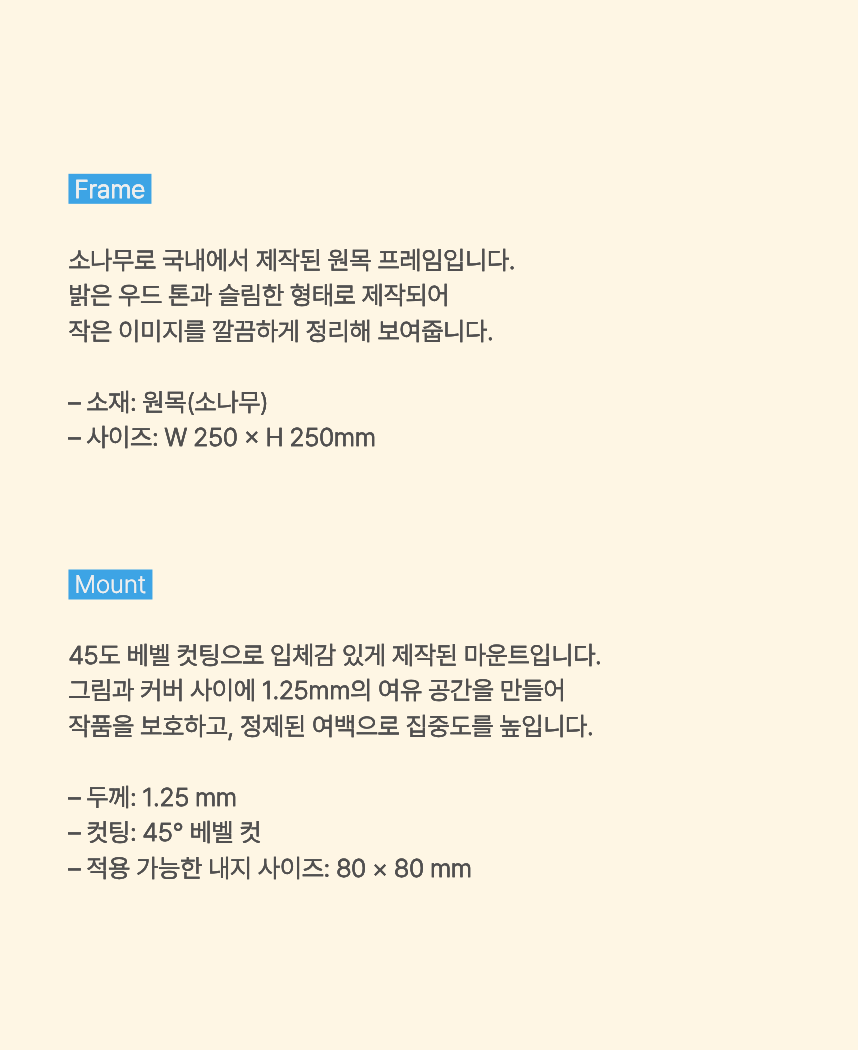 Frame

소나무로 국내에서 제작된 원목 프레임입니다.
밝은 우드 톤과 슬림한 형태로 제작되어
작은 이미지를 깔끔하게 정리해 보여줍니다.

– 소재: 원목(소나무)
– 사이즈: W 250 × H 250mm

Mount

45도 베벨 컷팅으로 입체감 있게 제작된 마운트입니다.
그림과 커버 사이에 1.25mm의 여유 공간을 만들어
작품을 보호하고, 정제된 여백으로 집중도를 높입니다.

– 두께: 1.25 mm
– 컷팅: 45° 베벨 컷
– 적용 가능한 내지 사이즈: 80 × 80 mm